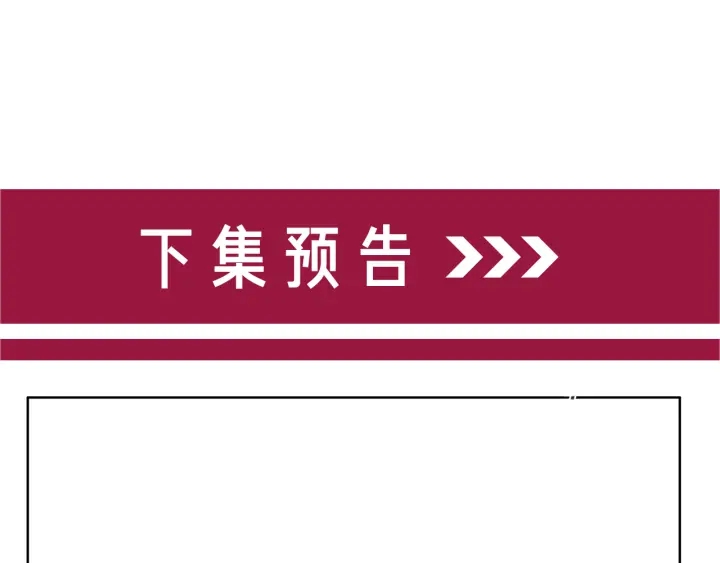 下集预告 >>>